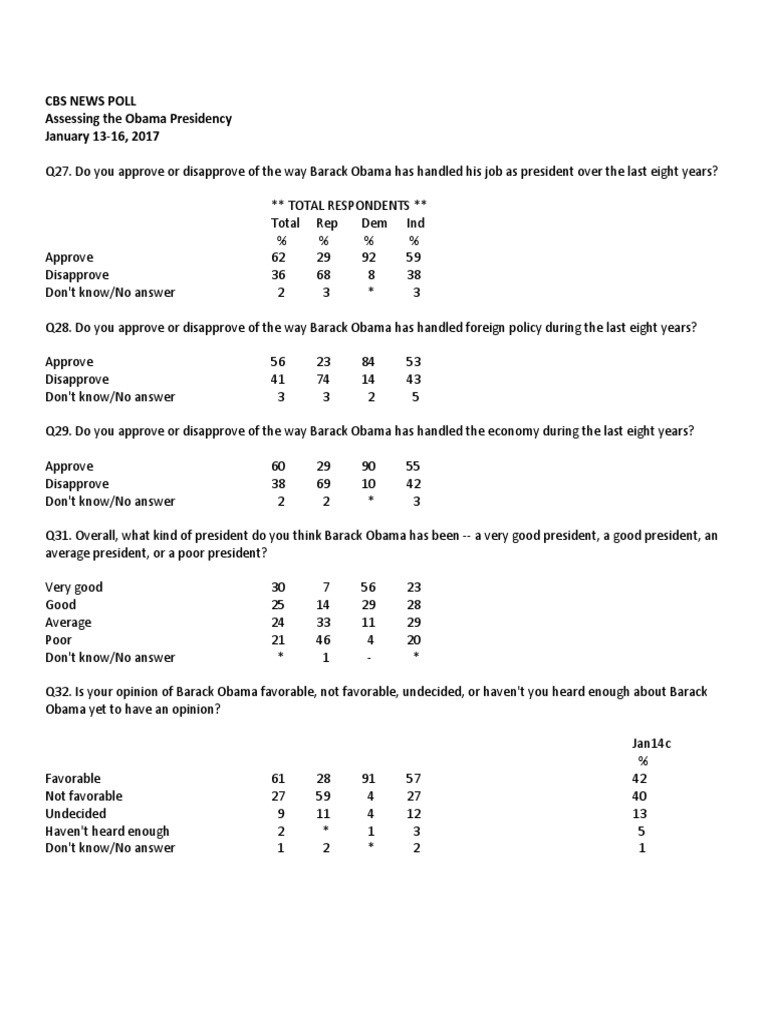 CBS NEWS POLL
Assessing the Obama Presidency
January 13-16, 2017

Q27. Do you approve or disapprove of the way Barack Obama has handled his job as president over the last eight years?

** TOTAL RESPONDENTS **

| | Total | Rep | Dem | Ind |
|---|---|---|---|---|
| | % | % | % | % |
| Approve | 62 | 29 | 92 | 59 |
| Disapprove | 36 | 68 | 8 | 38 |
| Don't know/No answer | 2 | 3 | * | 3 |

Q28. Do you approve or disapprove of the way Barack Obama has handled foreign policy during the last eight years?

| | | | | |
|---|---|---|---|---|
| Approve | 56 | 23 | 84 | 53 |
| Disapprove | 41 | 74 | 14 | 43 |
| Don't know/No answer | 3 | 3 | 2 | 5 |

Q29. Do you approve or disapprove of the way Barack Obama has handled the economy during the last eight years?

| | | | | |
|---|---|---|---|---|
| Approve | 60 | 29 | 90 | 55 |
| Disapprove | 38 | 69 | 10 | 42 |
| Don't know/No answer | 2 | 2 | * | 3 |

Q31. Overall, what kind of president do you think Barack Obama has been -- a very good president, a good president, an average president, or a poor president?

| | | | | |
|---|---|---|---|---|
| Very good | 30 | 7 | 56 | 23 |
| Good | 25 | 14 | 29 | 28 |
| Average | 24 | 33 | 11 | 29 |
| Poor | 21 | 46 | 4 | 20 |
| Don't know/No answer | * | 1 | - | * |

Q32. Is your opinion of Barack Obama favorable, not favorable, undecided, or haven't you heard enough about Barack Obama yet to have an opinion?

| | | | | | Jan14c |
|---|---|---|---|---|---|
| | | | | | % |
| Favorable | 61 | 28 | 91 | 57 | 42 |
| Not favorable | 27 | 59 | 4 | 27 | 40 |
| Undecided | 9 | 11 | 4 | 12 | 13 |
| Haven't heard enough | 2 | * | 1 | 3 | 5 |
| Don't know/No answer | 1 | 2 | * | 2 | 1 |